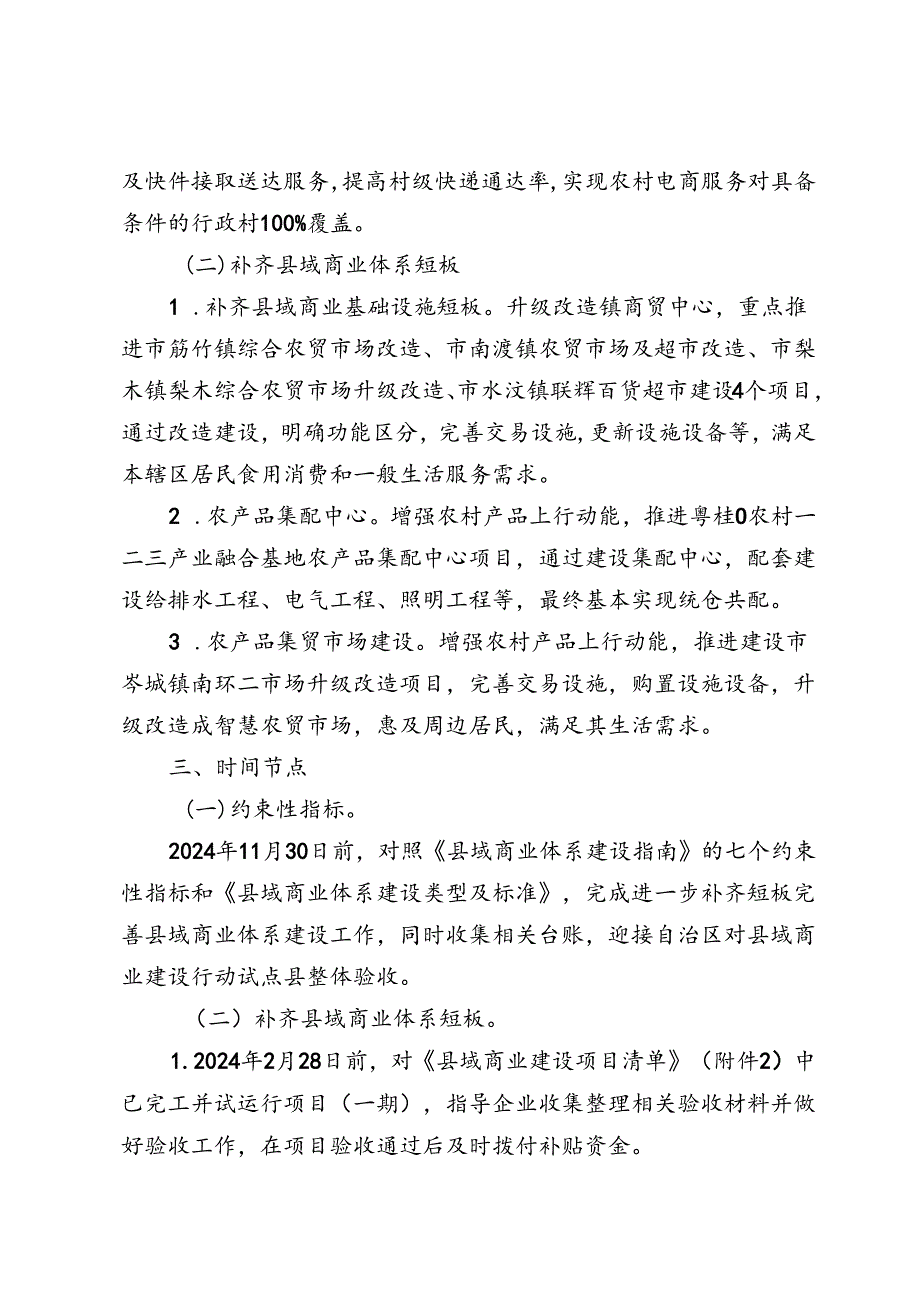 及快件接取送达服务，提高村级快递通达率，实现农村电商服务对具备条件的行政村100%覆盖。

(二)补齐县域商业体系短板

1．补齐县域商业基础设施短板。升级改造镇商贸中心，重点推进市筋竹镇综合农贸市场改造、市南渡镇农贸市场及超市改造、市梨木镇梨木综合农贸市场升级改造、市水汶镇联辉百货超市建设4个项目，通过改造建设，明确功能区分，完善交易设施，更新设施设备等，满足本辖区居民食用消费和一般生活服务需求。

2．农产品集配中心。增强农村产品上行动能，推进粤桂0农村一二三产业融合基地农产品集配中心项目，通过建设集配中心，配套建设给排水工程、电气工程、照明工程等，最终基本实现统仓共配。

3．农产品集贸市场建设。增强农村产品上行动能，推进建设市岑城镇南环二市场升级改造项目，完善交易设施，购置设施设备，升级改造成智慧农贸市场，惠及周边居民，满足其生活需求。

三、时间节点

(一)约束性指标。

2024年11月30日前，对照《县域商业体系建设指南》的七个约束性指标和《县域商业体系建设类型及标准》，完成进一步补齐短板完善县域商业体系建设工作，同时收集相关台账，迎接自治区对县域商业建设行动试点县整体验收。

（二）补齐县域商业体系短板。

1. 2024年2月28日前，对《县域商业建设项目清单》（附件2）中已完工并试运行项目（一期），指导企业收集整理相关验收材料并做好验收工作，在项目验收通过后及时拨付补贴资金。